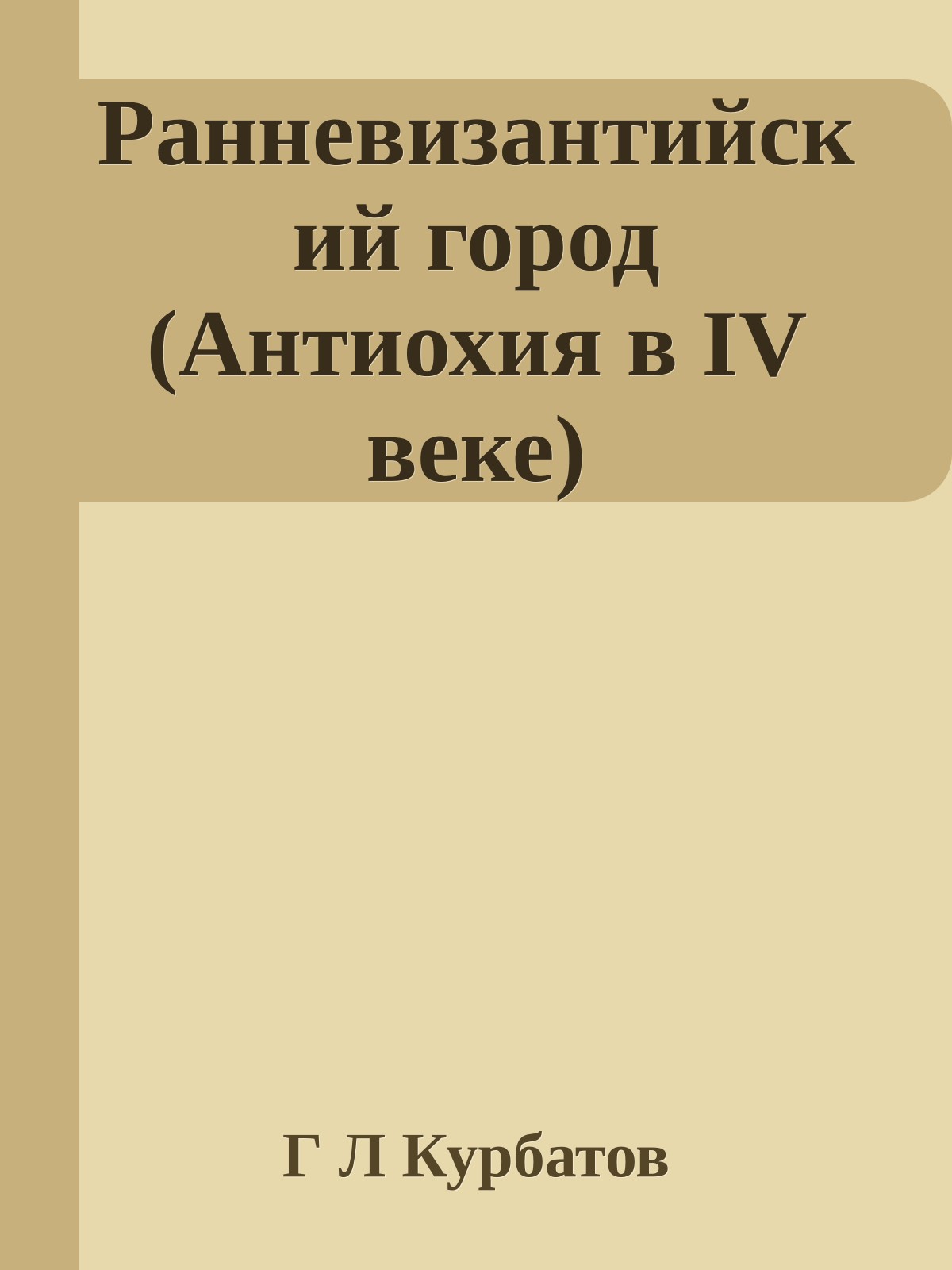 Ранневизантийский город (Антиохия в IV веке)

Г Л Курбатов